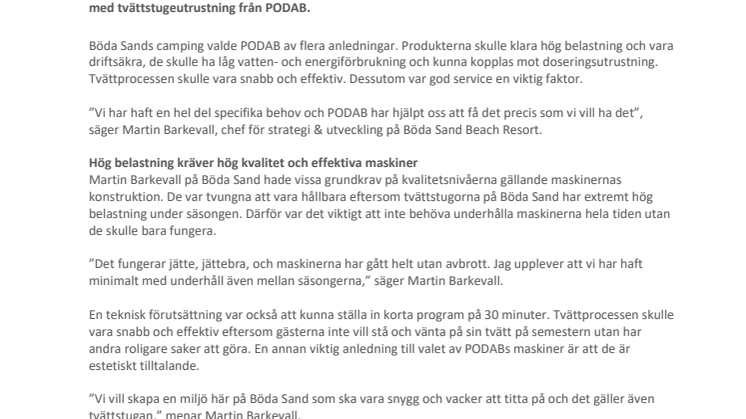 med tvättstugeutrustning från PODAB.

Böda Sands camping valde PODAB av flera anledningar. Produkterna skulle klara hög belastning och vara driftsäkra, de skulle ha låg vatten- och energiförbrukning och kunna kopplas mot doseringsutrustning. Tvättprocessen skulle vara snabb och effektiv. Dessutom var god service en viktig faktor.

”Vi har haft en hel del specifika behov och PODAB har hjälpt oss att få det precis som vi vill ha det”, säger Martin Barkevall, chef för strategi & utveckling på Böda Sand Beach Resort.

Hög belastning kräver hög kvalitet och effektiva maskiner
Martin Barkevall på Böda Sand hade vissa grundkrav på kvalitetsnivåerna gällande maskinernas konstruktion. De var tvungna att vara hållbara eftersom tvättstugorna på Böda Sand har extremt hög belastning under säsongen. Därför var det viktigt att inte behöva underhålla maskinerna hela tiden utan de skulle bara fungera.

”Det fungerar jätte, jättebra, och maskinerna har gått helt utan avbrott. Jag upplever att vi har haft minimalt med underhåll även mellan säsongerna,” säger Martin Barkevall.

En teknisk förutsättning var också att kunna ställa in korta program på 30 minuter. Tvättprocessen skulle vara snabb och effektiv eftersom gästerna inte vill stå och vänta på sin tvätt på semestern utan har andra roligare saker att göra. En annan viktig anledning till valet av PODABs maskiner är att de är estetiskt tilltalande.

”Vi vill skapa en miljö här på Böda Sand som ska vara snygg och vacker att titta på och det gäller även tvättstugan,” menar Martin Barkevall.